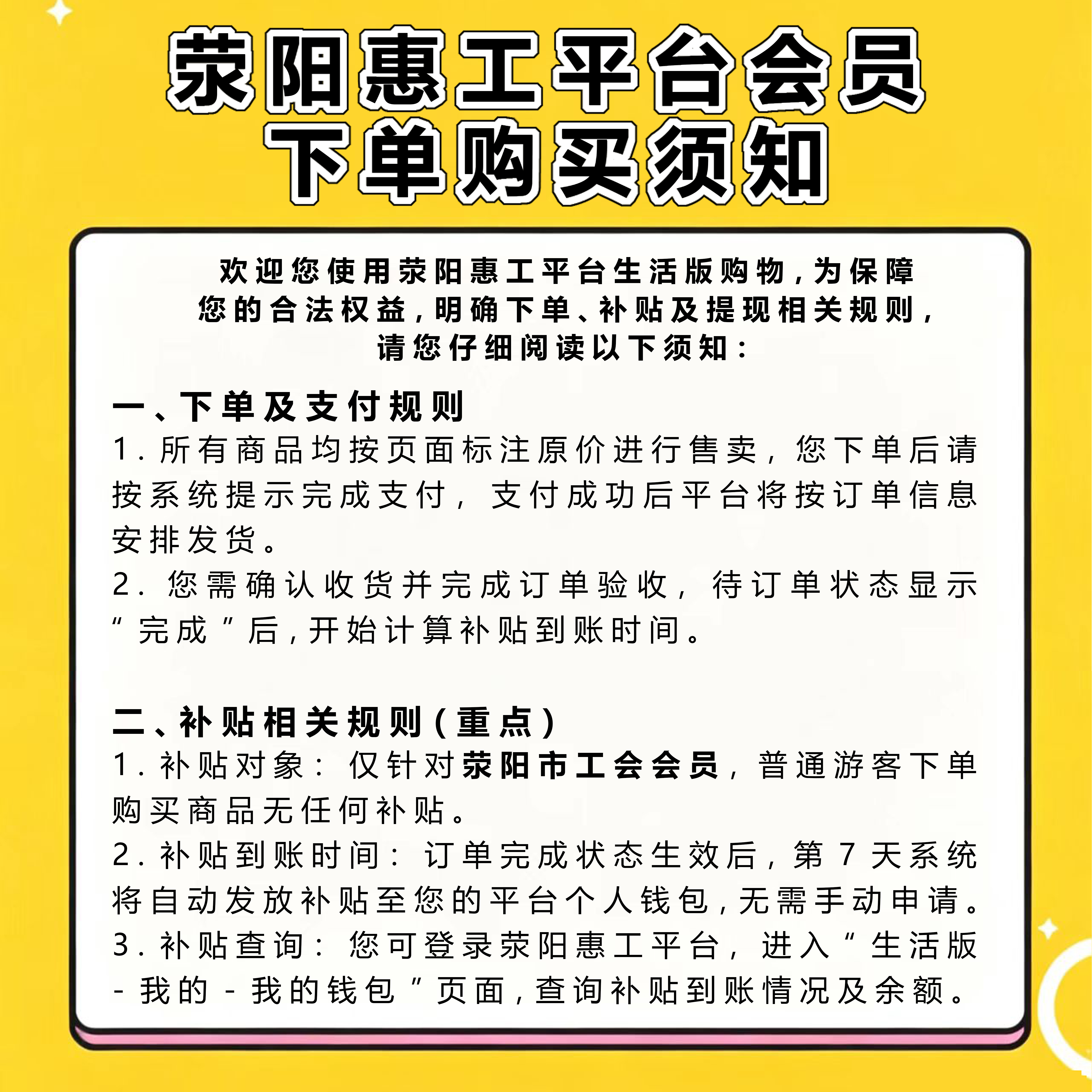 荥阳惠工平台会员
下单购买须知

欢迎您使用荥阳惠工平台生活版购物，为保障您的合法权益，明确下单、补贴及提现相关规则，请您仔细阅读以下须知：

一、下单及支付规则
1. 所有商品均按页面标注原价进行售卖，您下单后请按系统提示完成支付，支付成功后平台将按订单信息安排发货。
2. 您需确认收货并完成订单验收，待订单状态显示“完成”后，开始计算补贴到账时间。

二、补贴相关规则（重点）
1. 补贴对象：仅针对荥阳市工会会员，普通游客下单购买商品无任何补贴。
2. 补贴到账时间：订单完成状态生效后，第 7 天系统将自动发放补贴至您的平台个人钱包，无需手动申请。
3. 补贴查询：您可登录荥阳惠工平台，进入“生活版 - 我的 - 我的钱包”页面，查询补贴到账情况及余额。